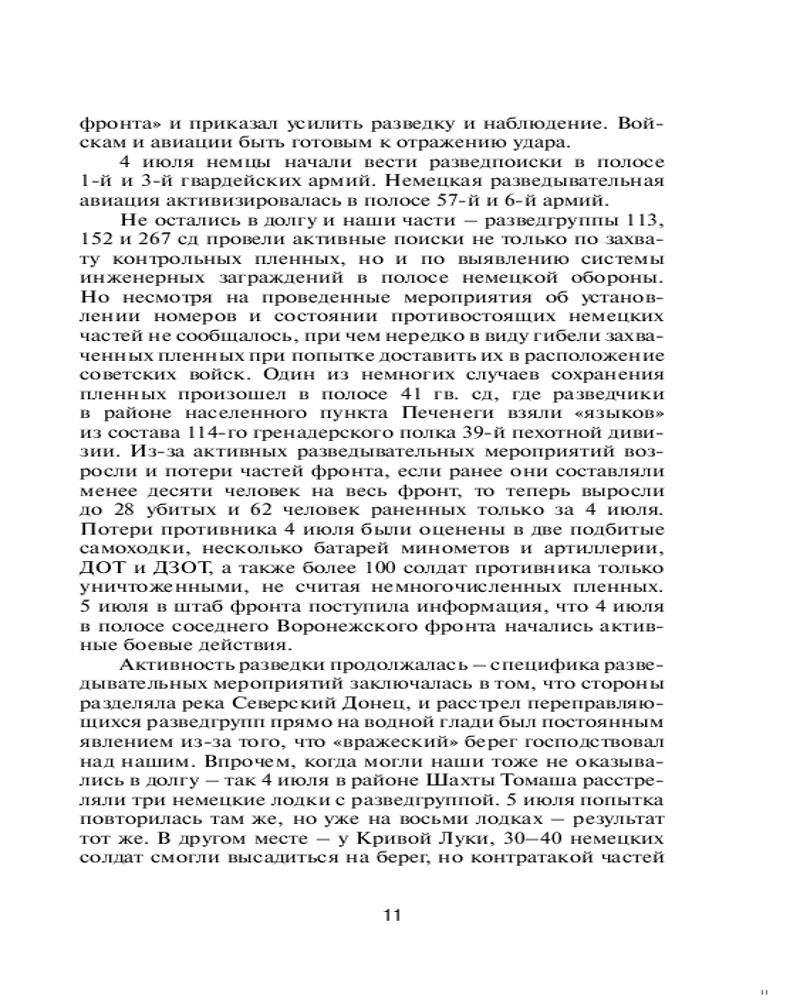 фронта» и приказал усилить разведку и наблюдение. Войскам и авиации быть готовым к отражению удара.

4 июля немцы начали вести разведпоиски в полосе 1-й и 3-й гвардейских армий. Немецкая разведывательная авиация активизировалась в полосе 57-й и 6-й армий.

Не остались в долгу и наши части – разведгруппы 113, 152 и 267 сд провели активные поиски не только по захвату контрольных пленных, но и по выявлению системы инженерных заграждений в полосе немецкой обороны. Но несмотря на проведенные мероприятия об установлении номеров и состоянии противостоящих немецких частей не сообщалось, при чем нередко в виду гибели захваченных пленных при попытке доставить их в расположение советских войск. Один из немногих случаев сохранения пленных произошел в полосе 41 гв. сд, где разведчики в районе населенного пункта Печенеги взяли «языков» из состава 114-го гренадерского полка 39-й пехотной дивизии. Из-за активных разведывательных мероприятий возросли и потери частей фронта, если ранее они составляли менее десяти человек на весь фронт, то теперь выросли до 28 убитых и 62 человек раненных только за 4 июля. Потери противника 4 июля были оценены в две подбитые самоходки, несколько батарей минометов и артиллерии, ДОТ и ДЗОТ, а также более 100 солдат противника только уничтоженными, не считая немногочисленных пленных. 5 июля в штаб фронта поступила информация, что 4 июля в полосе соседнего Воронежского фронта начались активные боевые действия.

Активность разведки продолжалась – специфика разведывательных мероприятий заключалась в том, что стороны разделяла река Северский Донец, и расстрел переправляющихся разведгрупп прямо на водной глади был постоянным явлением из-за того, что «вражеский» берег господствовал над нашим. Впрочем, когда могли наши тоже не оказывались в долгу – так 4 июля в районе Шахты Томаша расстреляли три немецкие лодки с разведгруппой. 5 июля попытка повторилась там же, но уже на восьми лодках – результат тот же. В другом месте – у Кривой Луки, 30–40 немецких солдат смогли высадиться на берег, но контратакой частей

11